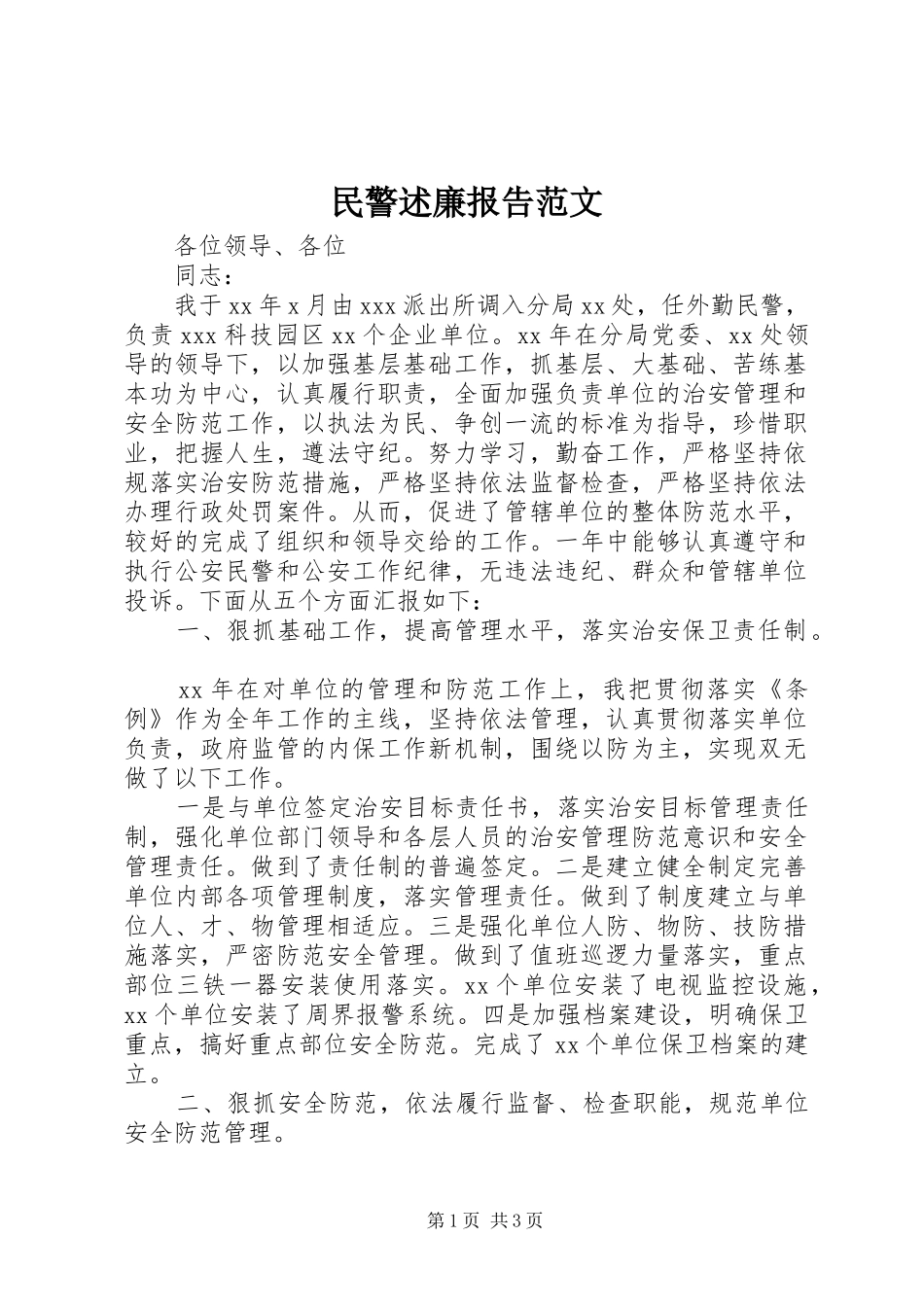 民警述廉报告范文

各位领导、各位

同志：

我于xx年x月由xxx派出所调入分局xx处，任外勤民警，负责xxx科技园区xx个企业单位。xx年在分局党委、xx处领导的领导下，以加强基层基础工作，抓基层、大基础、苦练基本功为中心，认真履行职责，全面加强负责单位的治安管理和安全防范工作，以执法为民、争创一流的标准为指导，珍惜职业，把握人生，遵法守纪。努力学习，勤奋工作，严格坚持依规落实治安防范措施，严格坚持依法监督检查，严格坚持依法办理行政处罚案件。从而，促进了管辖单位的整体防范水平，较好的完成了组织和领导交给的工作。一年中能够认真遵守和执行公安民警和公安工作纪律，无违法违纪、群众和管辖单位投诉。下面从五个方面汇报如下：

一、狠抓基础工作，提高管理水平，落实治安保卫责任制。

xx年在对单位的管理和防范工作上，我把贯彻落实《条例》作为全年工作的主线，坚持依法管理，认真贯彻落实单位负责，政府监管的内保工作新机制，围绕以防为主，实现双无做了以下工作。

一是与单位签定治安目标责任书，落实治安目标管理责任制，强化单位部门领导和各层人员的治安管理防范意识和安全管理责任。做到了责任制的普遍签定。二是建立健全制定完善单位内部各项管理制度，落实管理责任。做到了制度建立与单位人、才、物管理相适应。三是强化单位人防、物防、技防措施落实，严密防范安全管理。做到了值班巡逻力量落实，重点部位三铁一器安装使用落实。xx个单位安装了电视监控设施，xx个单位安装了周界报警系统。四是加强档案建设，明确保卫重点，搞好重点部位安全防范。完成了xx个单位保卫档案的建立。

二、狠抓安全防范，依法履行监督、检查职能，规范单位安全防范管理。

第1页 共3页